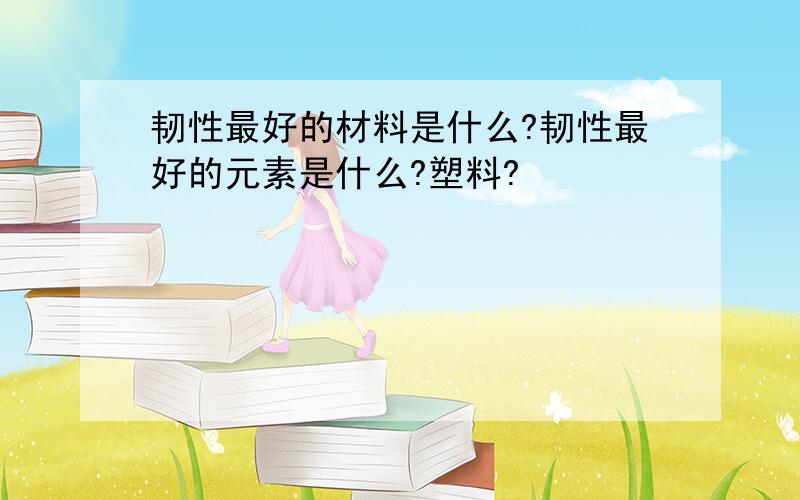 韧性最好的材料是什么?韧性最好的元素是什么?塑料?